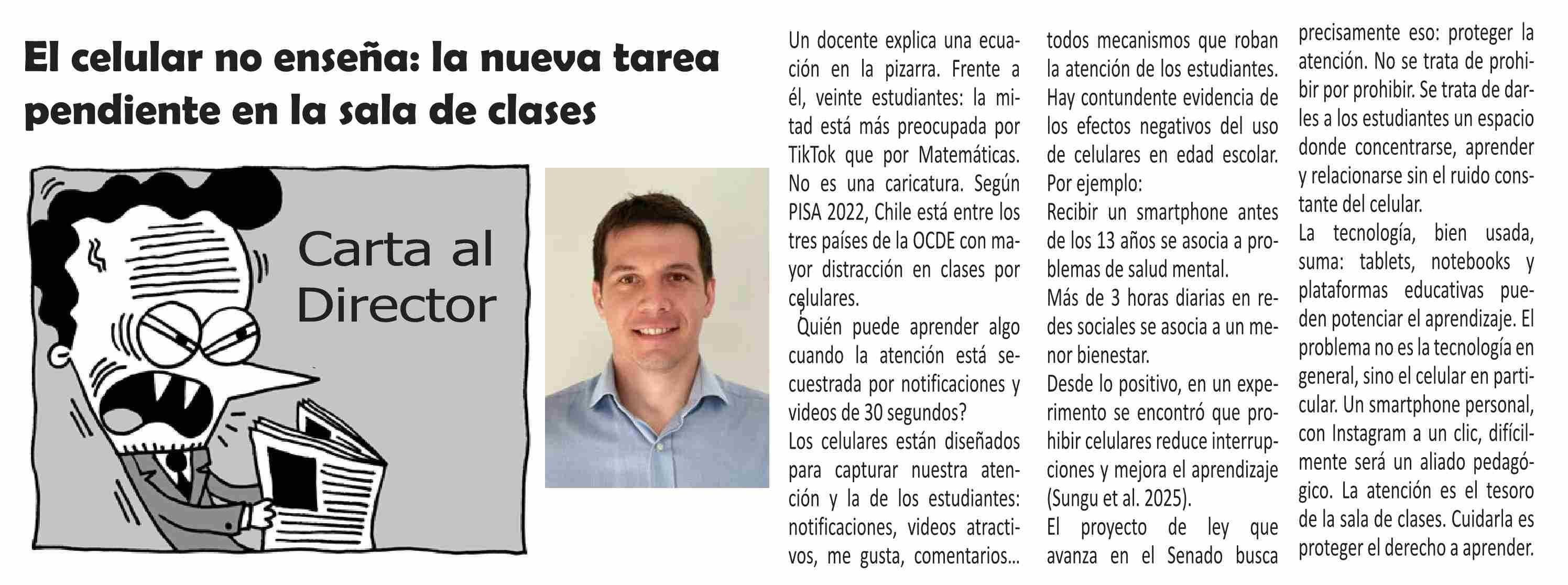 El celular no enseña: la nueva tarea pendiente en la sala de clases

Carta al Director

Un docente explica una ecuación en la pizarra. Frente a él, veinte estudiantes: la mitad está más preocupada por TikTok que por Matemáticas. No es una caricatura. Según PISA 2022, Chile está entre los tres países de la OCDE con mayor distracción en clases por celulares.

¿Quién puede aprender algo cuando la atención está secuestrada por notificaciones y videos de 30 segundos?

Los celulares están diseñados para capturar nuestra atención y la de los estudiantes: notificaciones, videos atractivos, me gusta, comentarios... todos mecanismos que roban la atención de los estudiantes. Hay contundente evidencia de los efectos negativos del uso de celulares en edad escolar. Por ejemplo:

Recibir un smartphone antes de los 13 años se asocia a problemas de salud mental.

Más de 3 horas diarias en redes sociales se asocia a un menor bienestar.

Desde lo positivo, en un experimento se encontró que prohibir celulares reduce interrupciones y mejora el aprendizaje (Sungu et al. 2025).

El proyecto de ley que avanza en el Senado busca precisamente eso: proteger la atención. No se trata de prohibir por prohibir. Se trata de darles a los estudiantes un espacio donde concentrarse, aprender y relacionarse sin el ruido constante del celular.

La tecnología, bien usada, suma: tablets, notebooks y plataformas educativas pueden potenciar el aprendizaje. El problema no es la tecnología en general, sino el celular en particular. Un smartphone personal, con Instagram a un clic, difícilmente será un aliado pedagógico. La atención es el tesoro de la sala de clases. Cuidarla es proteger el derecho a aprender.